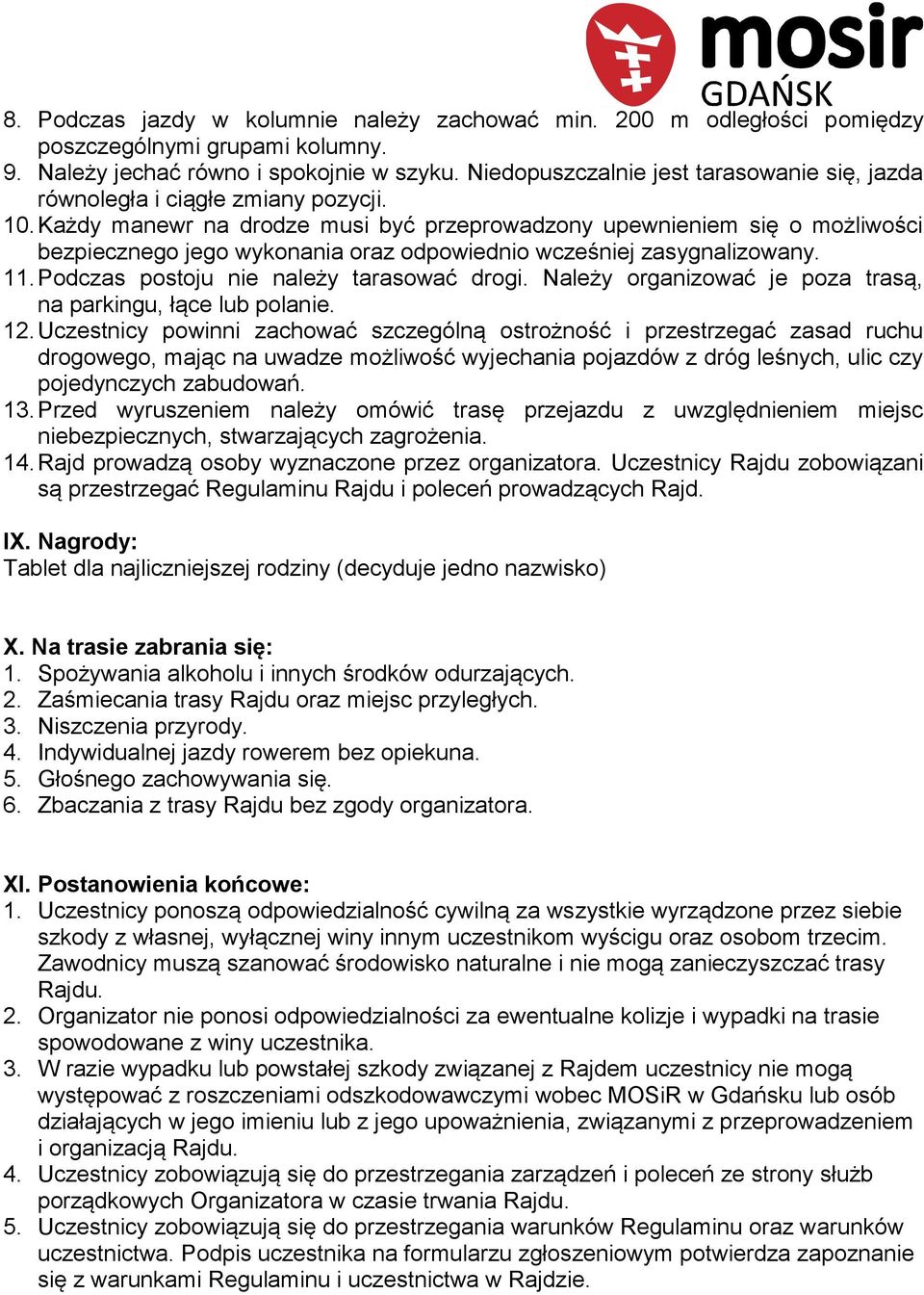 mosir
GDAŃSK

8. Podczas jazdy w kolumnie należy zachować min. 200 m odległości pomiędzy poszczególnymi grupami kolumny.
9. Należy jechać równo i spokojnie w szyku. Niedopuszczalnie jest tarasowanie się, jazda równoległa i ciągłe zmiany pozycji.
10. Każdy manewr na drodze musi być przeprowadzony upewnieniem się o możliwości bezpiecznego jego wykonania oraz odpowiednio wcześniej zasygnalizowany.
11. Podczas postoju nie należy tarasować drogi. Należy organizować je poza trasą, na parkingu, łące lub polanie.
12. Uczestnicy powinni zachować szczególną ostrożność i przestrzegać zasad ruchu drogowego, mając na uwadze możliwość wyjechania pojazdów z dróg leśnych, ulic czy pojedynczych zabudowań.
13. Przed wyruszeniem należy omówić trasę przejazdu z uwzględnieniem miejsc niebezpiecznych, stwarzających zagrożenia.
14. Rajd prowadzą osoby wyznaczone przez organizatora. Uczestnicy Rajdu zobowiązani są przestrzegać Regulaminu Rajdu i poleceń prowadzących Rajd.

IX. Nagrody:
Tablet dla najliczniejszej rodziny (decyduje jedno nazwisko)

X. Na trasie zabrania się:
1. Spożywania alkoholu i innych środków odurzających.
2. Zaśmiecania trasy Rajdu oraz miejsc przyległych.
3. Niszczenia przyrody.
4. Indywidualnej jazdy rowerem bez opiekuna.
5. Głośnego zachowywania się.
6. Zbaczania z trasy Rajdu bez zgody organizatora.

XI. Postanowienia końcowe:
1. Uczestnicy ponoszą odpowiedzialność cywilną za wszystkie wyrządzone przez siebie szkody z własnej, wyłącznej winy innym uczestnikom wyścigu oraz osobom trzecim. Zawodnicy muszą szanować środowisko naturalne i nie mogą zanieczyszczać trasy Rajdu.
2. Organizator nie ponosi odpowiedzialności za ewentualne kolizje i wypadki na trasie spowodowane z winy uczestnika.
3. W razie wypadku lub powstałej szkody związanej z Rajdem uczestnicy nie mogą występować z roszczeniami odszkodowawczymi wobec MOSiR w Gdańsku lub osób działających w jego imieniu lub z jego upoważnienia, związanymi z przeprowadzeniem i organizacją Rajdu.
4. Uczestnicy zobowiązują się do przestrzegania zarządzeń i poleceń ze strony służb porządkowych Organizatora w czasie trwania Rajdu.
5. Uczestnicy zobowiązują się do przestrzegania warunków Regulaminu oraz warunków uczestnictwa. Podpis uczestnika na formularzu zgłoszeniowym potwierdza zapoznanie się z warunkami Regulaminu i uczestnictwa w Rajdzie.